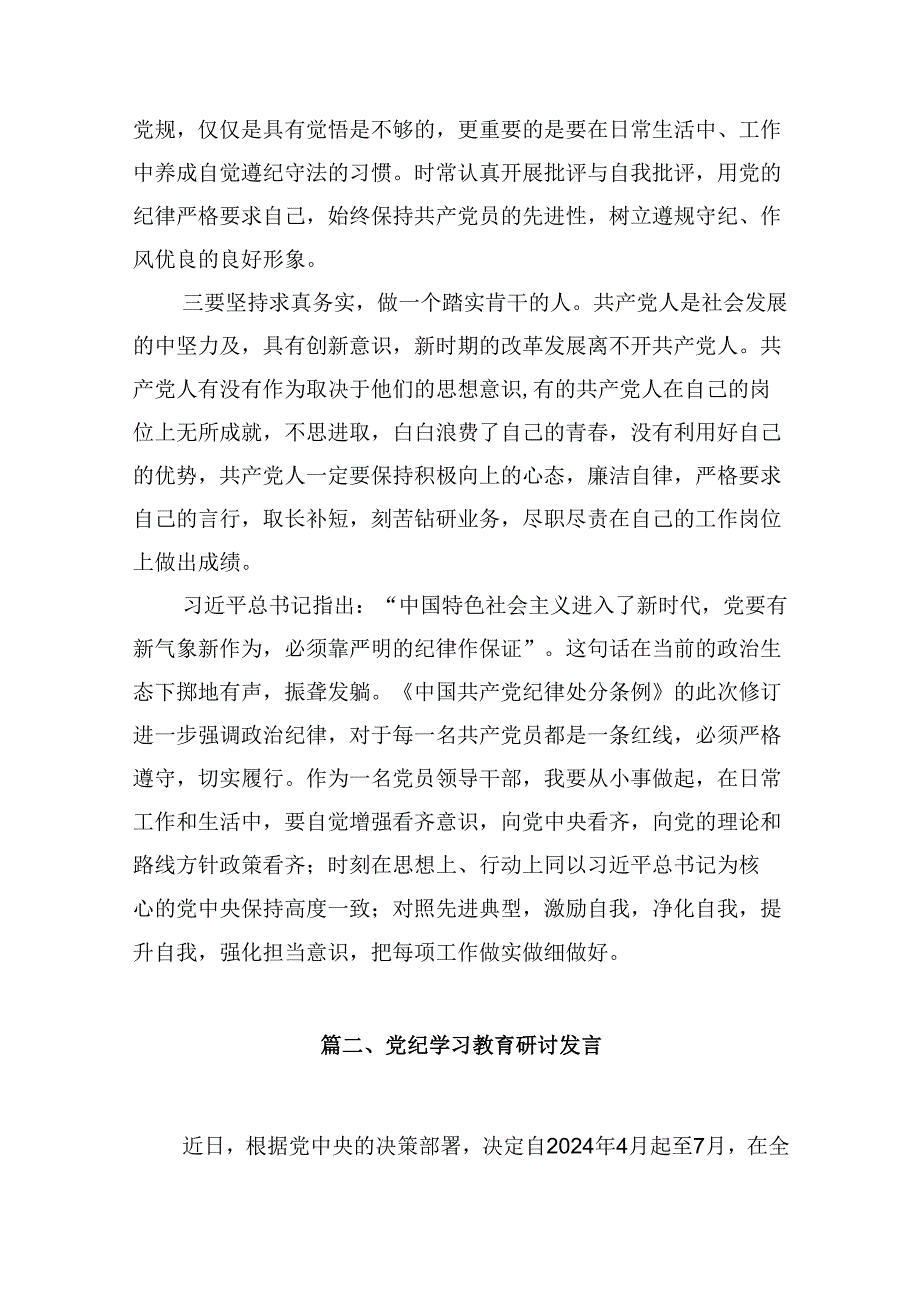 党规，仅仅是具有觉悟是不够的，更重要的是要在日常生活中、工作中养成自觉遵纪守法的习惯。时常认真开展批评与自我批评，用党的纪律严格要求自己，始终保持共产党员的先进性，树立遵规守纪、作风优良的良好形象。

三要坚持求真务实，做一个踏实肯干的人。共产党人是社会发展的中坚力及，具有创新意识，新时期的改革发展离不开共产党人。共产党人有没有作为取决于他们的思想意识,有的共产党人在自己的岗位上无所成就，不思进取，白白浪费了自己的青春，没有利用好自己的优势，共产党人一定要保持积极向上的心态，廉洁自律，严格要求自己的言行，取长补短，刻苦钻研业务，尽职尽责在自己的工作岗位上做出成绩。

习近平总书记指出：“中国特色社会主义进入了新时代，党要有新气象新作为，必须靠严明的纪律作保证”。这句话在当前的政治生态下掷地有声，振聋发聩。《中国共产党纪律处分条例》的此次修订进一步强调政治纪律，对于每一名共产党员都是一条红线，必须严格遵守，切实履行。作为一名党员领导干部，我要从小事做起，在日常工作和生活中，要自觉增强看齐意识，向党中央看齐，向党的理论和路线方针政策看齐；时刻在思想上、行动上同以习近平总书记为核心的党中央保持高度一致；对照先进典型，激励自我，净化自我，提升自我，强化担当意识，把每项工作做实做细做好。

篇二、党纪学习教育研讨发言

近日，根据党中央的决策部署，决定自2024年4月起至7月，在全